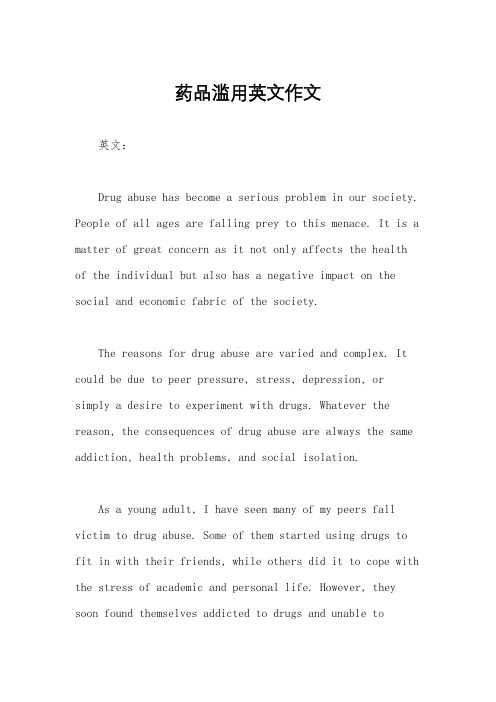 药品滥用英文作文

英文：

Drug abuse has become a serious problem in our society. People of all ages are falling prey to this menace. It is a matter of great concern as it not only affects the health of the individual but also has a negative impact on the social and economic fabric of the society.

The reasons for drug abuse are varied and complex. It could be due to peer pressure, stress, depression, or simply a desire to experiment with drugs. Whatever the reason, the consequences of drug abuse are always the same addiction, health problems, and social isolation.

As a young adult, I have seen many of my peers fall victim to drug abuse. Some of them started using drugs to fit in with their friends, while others did it to cope with the stress of academic and personal life. However, they soon found themselves addicted to drugs and unable to